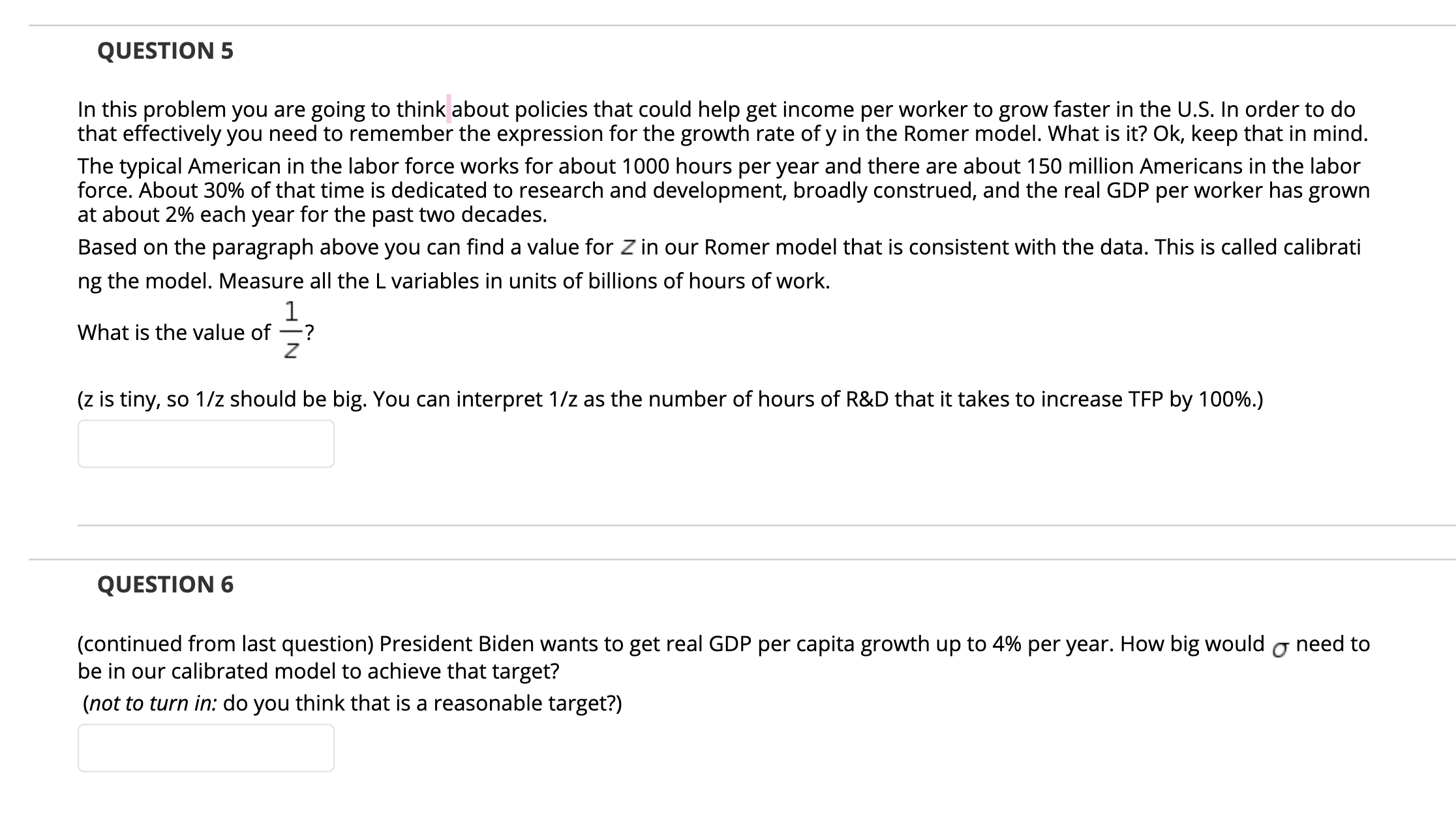 QUESTION 5

In this problem you are going to think about policies that could help get income per worker to grow faster in the U.S. In order to do that effectively you need to remember the expression for the growth rate of y in the Romer model. What is it? Ok, keep that in mind.

The typical American in the labor force works for about 1000 hours per year and there are about 150 million Americans in the labor force. About 30% of that time is dedicated to research and development, broadly construed, and the real GDP per worker has grown at about 2% each year for the past two decades.

Based on the paragraph above you can find a value for $z$ in our Romer model that is consistent with the data. This is called calibrati ng the model. Measure all the L variables in units of billions of hours of work.

What is the value of $\frac{1}{z}$?

(z is tiny, so 1/z should be big. You can interpret 1/z as the number of hours of R&D that it takes to increase TFP by 100%.)

QUESTION 6

(continued from last question) President Biden wants to get real GDP per capita growth up to 4% per year. How big would $\sigma$ need to be in our calibrated model to achieve that target?

(not to turn in: do you think that is a reasonable target?)